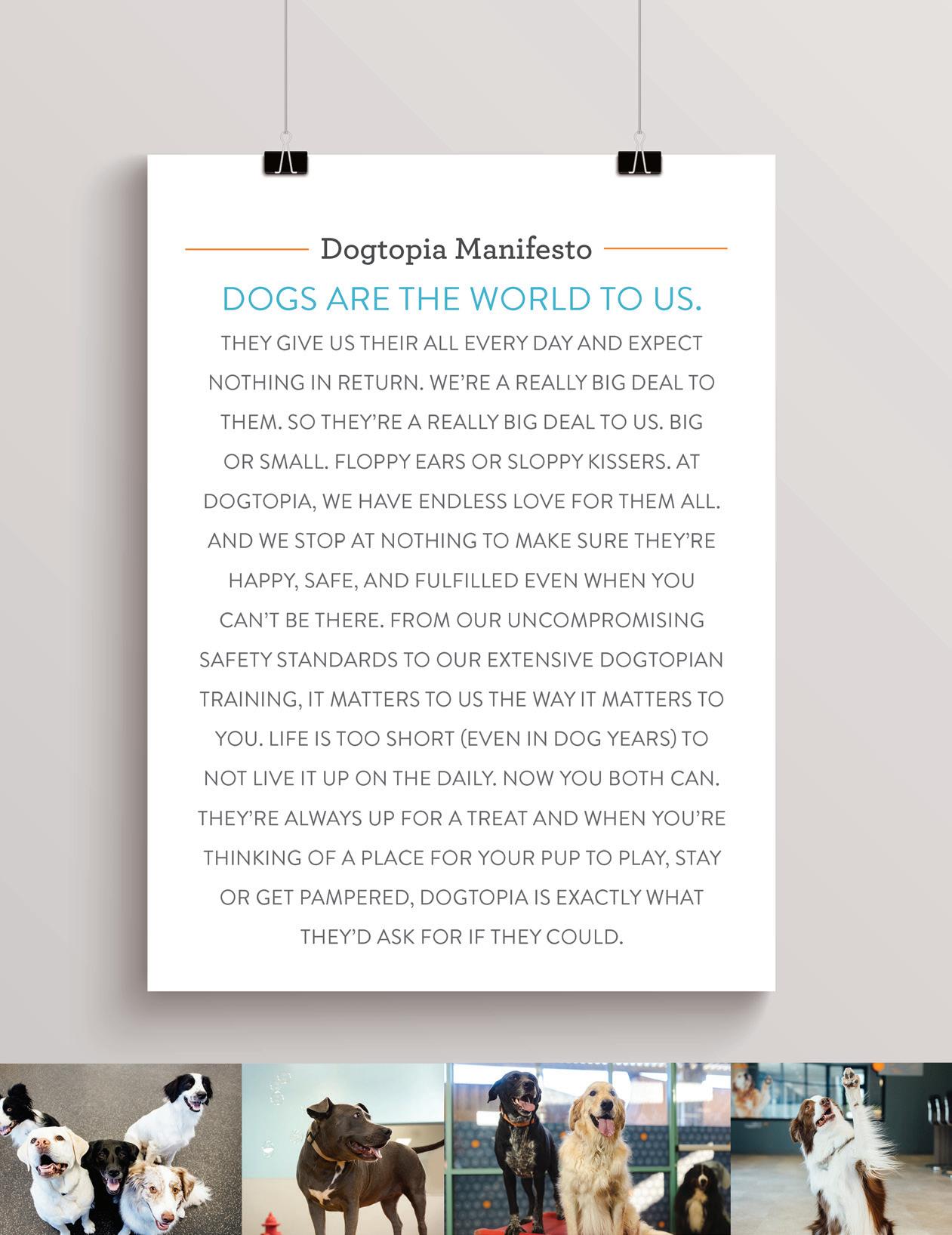 Dogtopia Manifesto

DOGS ARE THE WORLD TO US.

THEY GIVE US THEIR ALL EVERY DAY AND EXPECT NOTHING IN RETURN. WE'RE A REALLY BIG DEAL TO THEM. SO THEY'RE A REALLY BIG DEAL TO US. BIG OR SMALL. FLOPPY EARS OR SLOPPY KISSERS. AT DOGTOPIA, WE HAVE ENDLESS LOVE FOR THEM ALL. AND WE STOP AT NOTHING TO MAKE SURE THEY'RE HAPPY, SAFE, AND FULFILLED EVEN WHEN YOU CAN'T BE THERE. FROM OUR UNCOMPROMISING SAFETY STANDARDS TO OUR EXTENSIVE DOGTOPIAN TRAINING, IT MATTERS TO US THE WAY IT MATTERS TO YOU. LIFE IS TOO SHORT (EVEN IN DOG YEARS) TO NOT LIVE IT UP ON THE DAILY. NOW YOU BOTH CAN. THEY'RE ALWAYS UP FOR A TREAT AND WHEN YOU'RE THINKING OF A PLACE FOR YOUR PUP TO PLAY, STAY OR GET PAMPERED, DOGTOPIA IS EXACTLY WHAT THEY'D ASK FOR IF THEY COULD.